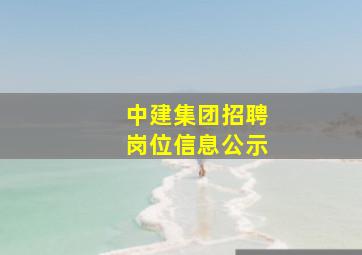 中建集团招聘
岗位信息公示